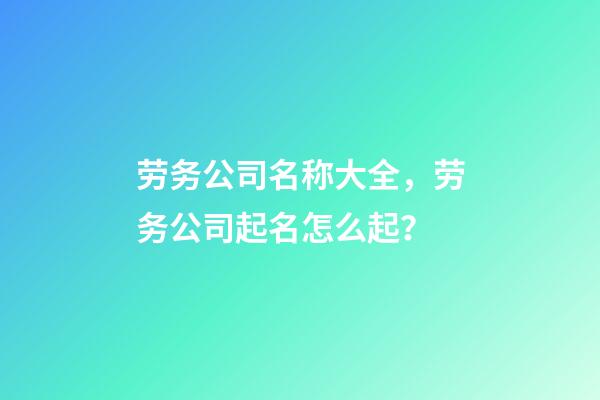 劳务公司名称大全，劳务公司起名怎么起?